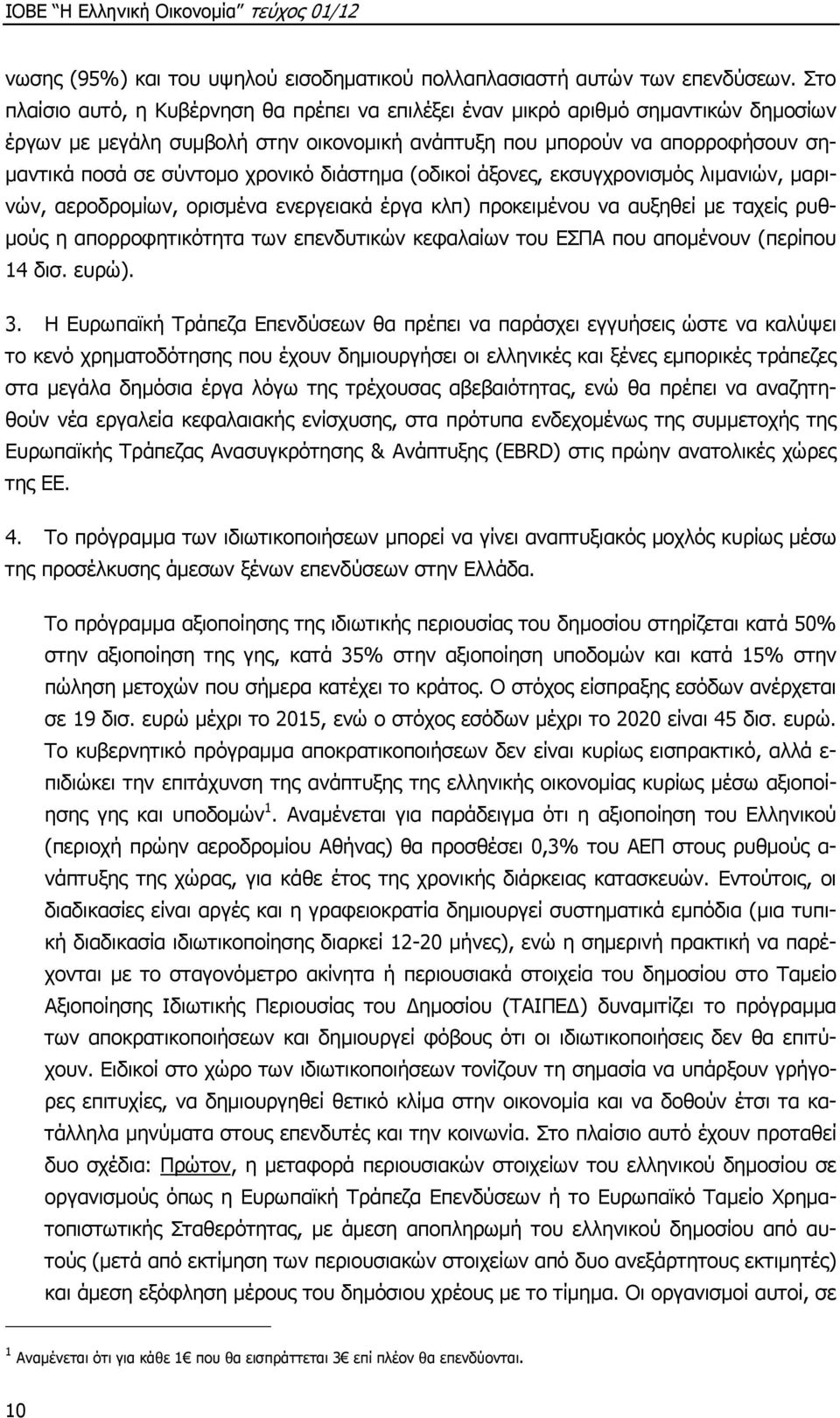 ΙΟΒΕ "Η Ελληνική Οικονομία" τεύχος 01/12

νωσης (95%) και του υψηλού εισοδηματικού πολλαπλασιαστή αυτών των επενδύσεων. Στο πλαίσιο αυτό, η Κυβέρνηση θα πρέπει να επιλέξει έναν μικρό αριθμό σημαντικών δημοσίων έργων με μεγάλη συμβολή στην οικονομική ανάπτυξη που μπορούν να απορροφήσουν σημαντικά ποσά σε σύντομο χρονικό διάστημα (οδικοί άξονες, εκσυγχρονισμός λιμανιών, μαρινών, αεροδρομίων, ορισμένα ενεργειακά έργα κλπ) προκειμένου να αυξηθεί με ταχείς ρυθμούς η απορροφητικότητα των επενδυτικών κεφαλαίων του ΕΣΠΑ που απομένουν (περίπου 14 δισ. ευρώ).

3. Η Ευρωπαϊκή Τράπεζα Επενδύσεων θα πρέπει να παράσχει εγγυήσεις ώστε να καλύψει το κενό χρηματοδότησης που έχουν δημιουργήσει οι ελληνικές και ξένες εμπορικές τράπεζες στα μεγάλα δημόσια έργα λόγω της τρέχουσας αβεβαιότητας, ενώ θα πρέπει να αναζητηθούν νέα εργαλεία κεφαλαιακής ενίσχυσης, στα πρότυπα ενδεχομένως της συμμετοχής της Ευρωπαϊκής Τράπεζας Ανασυγκρότησης & Ανάπτυξης (EBRD) στις πρώην ανατολικές χώρες της ΕΕ.

4. Το πρόγραμμα των ιδιωτικοποιήσεων μπορεί να γίνει αναπτυξιακός μοχλός κυρίως μέσω της προσέλκυσης άμεσων ξένων επενδύσεων στην Ελλάδα.

Το πρόγραμμα αξιοποίησης της ιδιωτικής περιουσίας του δημοσίου στηρίζεται κατά 50% στην αξιοποίηση της γης, κατά 35% στην αξιοποίηση υποδομών και κατά 15% στην πώληση μετοχών που σήμερα κατέχει το κράτος. Ο στόχος είσπραξης εσόδων ανέρχεται σε 19 δισ. ευρώ μέχρι το 2015, ενώ ο στόχος εσόδων μέχρι το 2020 είναι 45 δισ. ευρώ. Το κυβερνητικό πρόγραμμα αποκρατικοποιήσεων δεν είναι κυρίως εισπρακτικό, αλλά επιδιώκει την επιτάχυνση της ανάπτυξης της ελληνικής οικονομίας κυρίως μέσω αξιοποίησης γης και υποδομών$^1$. Αναμένεται για παράδειγμα ότι η αξιοποίηση του Ελληνικού (περιοχή πρώην αεροδρομίου Αθήνας) θα προσθέσει 0,3% του ΑΕΠ στους ρυθμούς ανάπτυξης της χώρας, για κάθε έτος της χρονικής διάρκειας κατασκευών. Εντούτοις, οι διαδικασίες είναι αργές και η γραφειοκρατία δημιουργεί συστηματικά εμπόδια (μια τυπική διαδικασία ιδιωτικοποίησης διαρκεί 12-20 μήνες), ενώ η σημερινή πρακτική να παρέχονται με το σταγονόμετρο ακίνητα ή περιουσιακά στοιχεία του δημοσίου στο Ταμείο Αξιοποίησης Ιδιωτικής Περιουσίας του Δημοσίου (ΤΑΙΠΕΔ) δυναμιτίζει το πρόγραμμα των αποκρατικοποιήσεων και δημιουργεί φόβους ότι οι ιδιωτικοποιήσεις δεν θα επιτύχουν. Ειδικοί στο χώρο των ιδιωτικοποιήσεων τονίζουν τη σημασία να υπάρξουν γρήγορες επιτυχίες, να δημιουργηθεί θετικό κλίμα στην οικονομία και να δοθούν έτσι τα κατάλληλα μηνύματα στους επενδυτές και την κοινωνία. Στο πλαίσιο αυτό έχουν προταθεί δυο σχέδια: Πρώτον, η μεταφορά περιουσιακών στοιχείων του ελληνικού δημοσίου σε οργανισμούς όπως η Ευρωπαϊκή Τράπεζα Επενδύσεων ή το Ευρωπαϊκό Ταμείο Χρηματοπιστωτικής Σταθερότητας, με άμεση αποπληρωμή του ελληνικού δημοσίου από αυτούς (μετά από εκτίμηση των περιουσιακών στοιχείων από δυο ανεξάρτητους εκτιμητές) και άμεση εξόφληση μέρους του δημόσιου χρέους με το τίμημα. Οι οργανισμοί αυτοί, σε

$^1$ Αναμένεται ότι για κάθε 1€ που θα εισπράττεται 3€ επί πλέον θα επενδύονται.

10